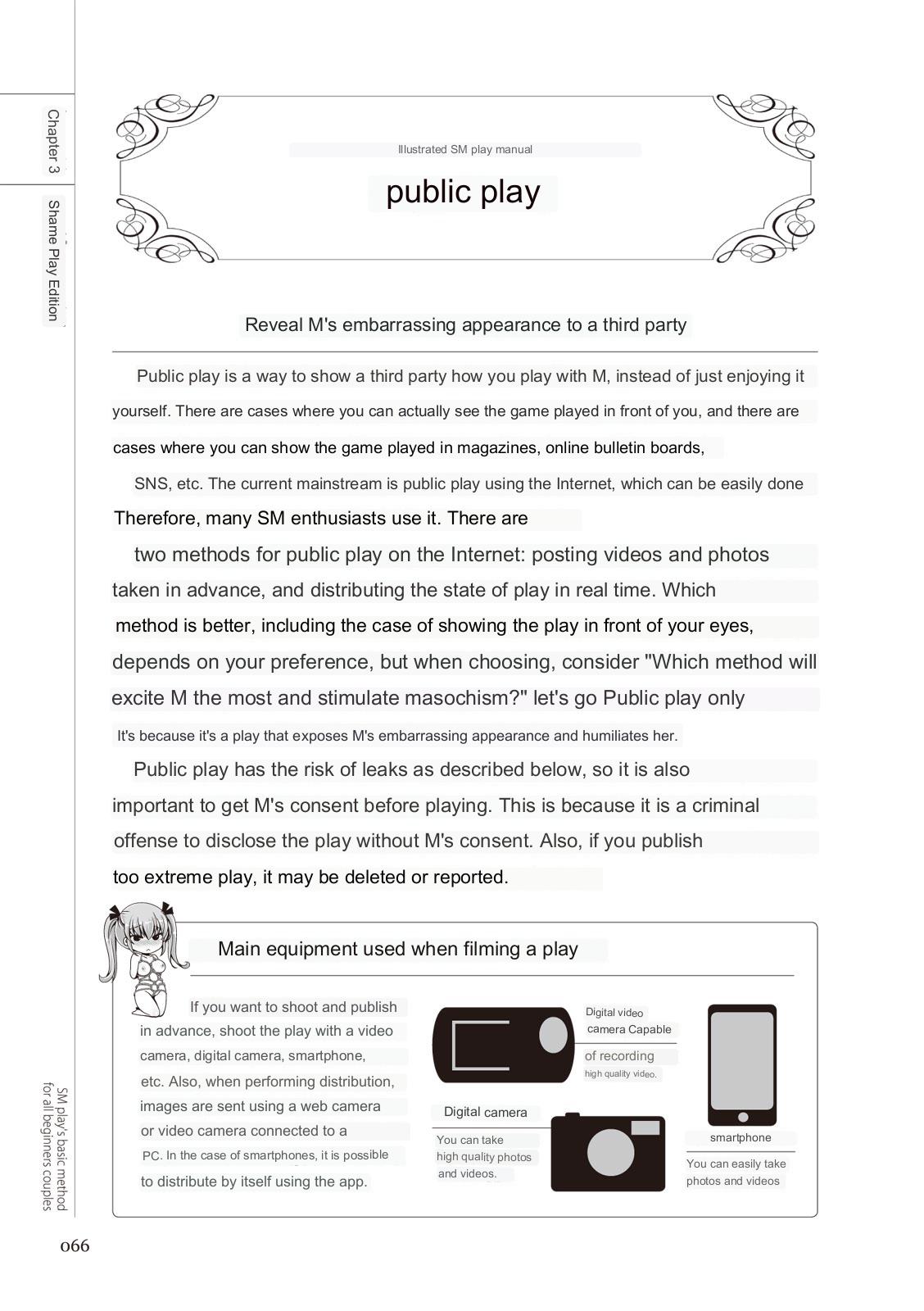 Chapter 3

Shame Play Edition

Illustrated SM play manual

public play

Reveal M's embarrassing appearance to a third party

Public play is a way to show a third party how you play with M, instead of just enjoying it yourself. There are cases where you can actually see the game played in front of you, and there are cases where you can show the game played in magazines, online bulletin boards, SNS, etc. The current mainstream is public play using the Internet, which can be easily done Therefore, many SM enthusiasts use it. There are two methods for public play on the Internet: posting videos and photos taken in advance, and distributing the state of play in real time. Which method is better, including the case of showing the play in front of your eyes, depends on your preference, but when choosing, consider "Which method will excite M the most and stimulate masochism?" let's go Public play only It's because it's a play that exposes M's embarrassing appearance and humiliates her.

Public play has the risk of leaks as described below, so it is also important to get M's consent before playing. This is because it is a criminal offense to disclose the play without M's consent. Also, if you publish too extreme play, it may be deleted or reported.

Main equipment used when filming a play

If you want to shoot and publish in advance, shoot the play with a video camera, digital camera, smartphone, etc. Also, when performing distribution, images are sent using a web camera or video camera connected to a PC. In the case of smartphones, it is possible to distribute by itself using the app.

Digital video camera Capable of recording high quality video.

Digital camera

You can take high quality photos and videos.

smartphone

You can easily take photos and videos

SM play's basic method for all beginners couples

066